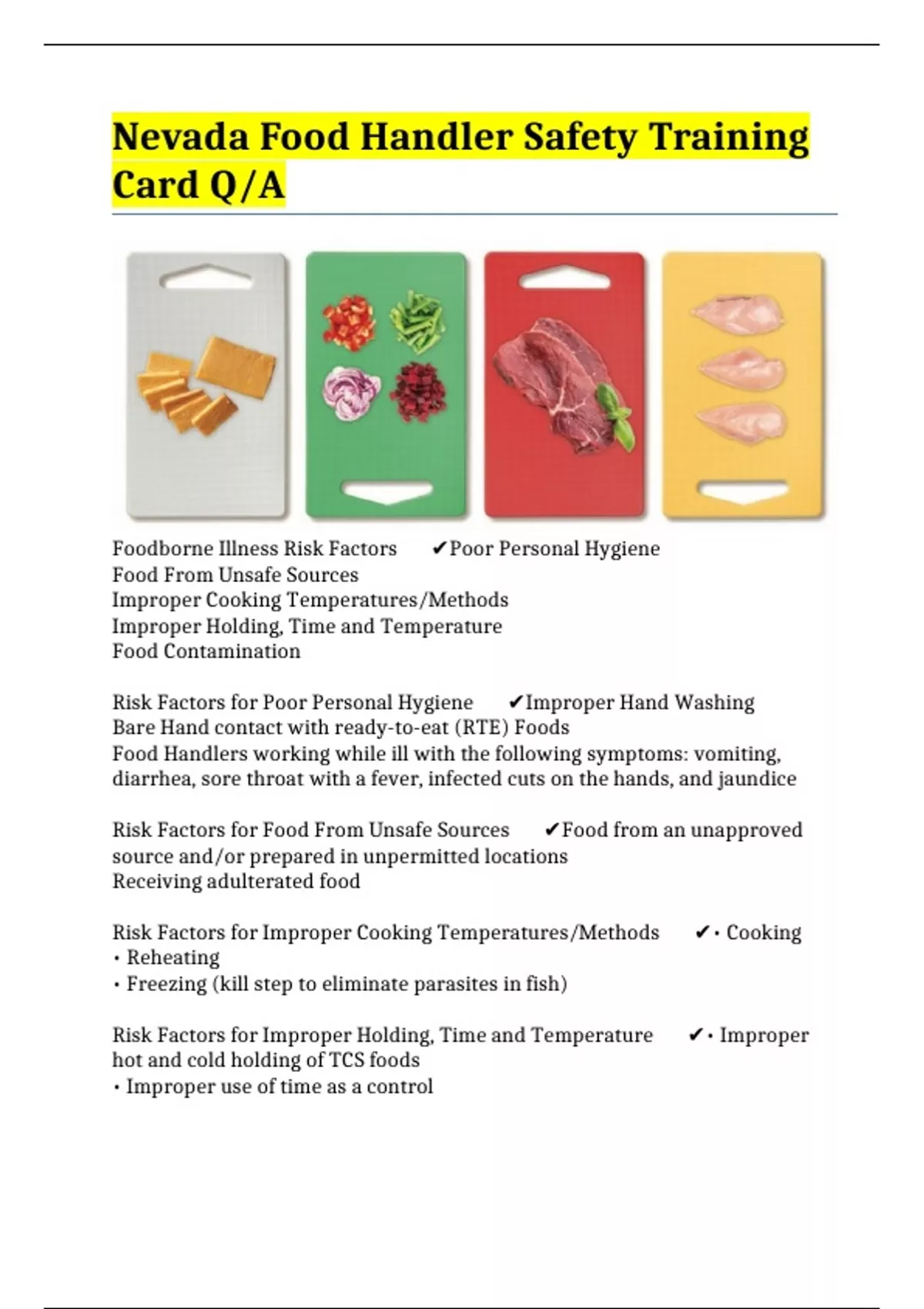 Nevada Food Handler Safety Training Card Q/A

Foodborne Illness Risk Factors ✔Poor Personal Hygiene
Food From Unsafe Sources
Improper Cooking Temperatures/Methods
Improper Holding, Time and Temperature
Food Contamination

Risk Factors for Poor Personal Hygiene ✔Improper Hand Washing
Bare Hand contact with ready-to-eat (RTE) Foods
Food Handlers working while ill with the following symptoms: vomiting, diarrhea, sore throat with a fever, infected cuts on the hands, and jaundice

Risk Factors for Food From Unsafe Sources ✔Food from an unapproved source and/or prepared in unpermitted locations
Receiving adulterated food

Risk Factors for Improper Cooking Temperatures/Methods ✔• Cooking
• Reheating
• Freezing (kill step to eliminate parasites in fish)

Risk Factors for Improper Holding, Time and Temperature ✔• Improper hot and cold holding of TCS foods
• Improper use of time as a control